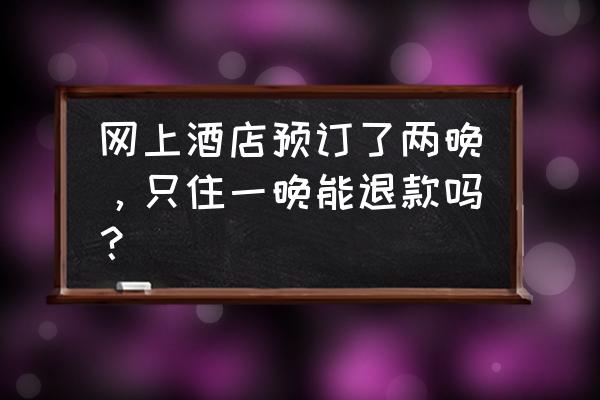 网上酒店预订了两晚，只住一晚能退款吗？